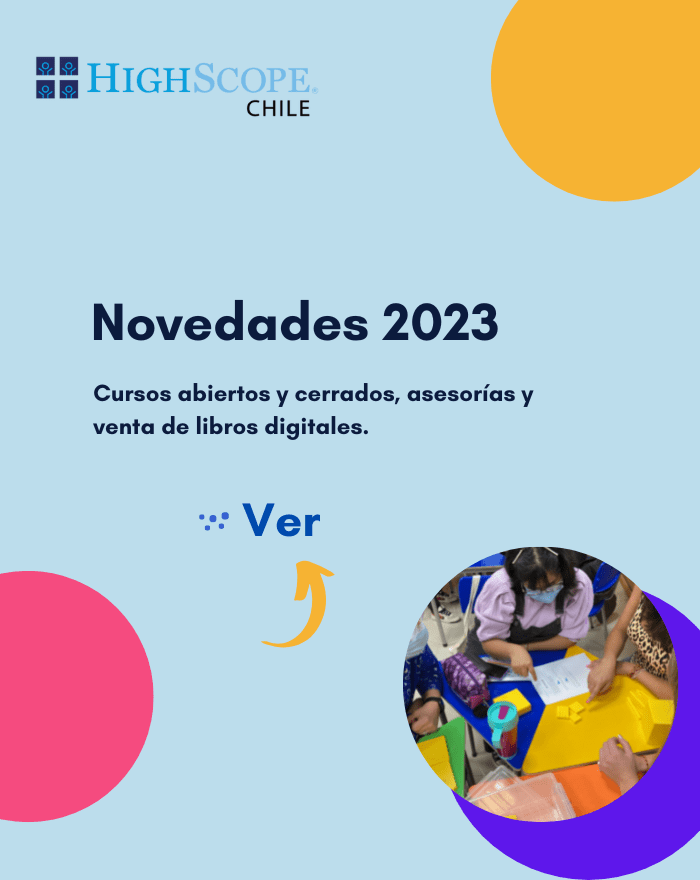 HIGHSCOPE®
CHILE

Novedades 2023

Cursos abiertos y cerrados, asesorías y venta de libros digitales.

Ver